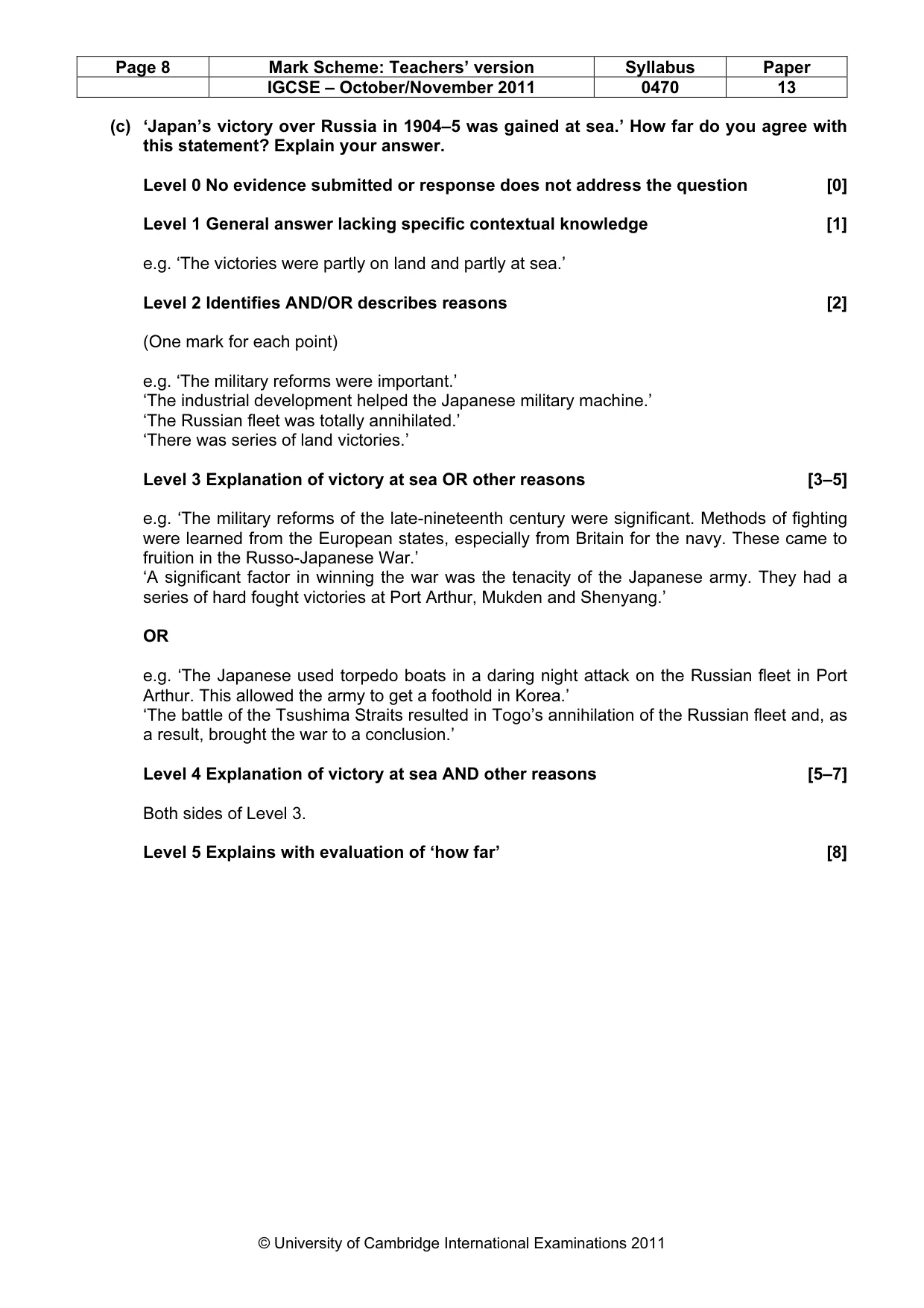 | Page 8 | Mark Scheme: Teachers' version | Syllabus | Paper |
|---|---|---|---|
| | IGCSE – October/November 2011 | 0470 | 13 |

(c) 'Japan's victory over Russia in 1904–5 was gained at sea.' How far do you agree with this statement? Explain your answer.

Level 0 No evidence submitted or response does not address the question [0]

Level 1 General answer lacking specific contextual knowledge [1]

e.g. 'The victories were partly on land and partly at sea.'

Level 2 Identifies AND/OR describes reasons [2]

(One mark for each point)

e.g. 'The military reforms were important.'
'The industrial development helped the Japanese military machine.'
'The Russian fleet was totally annihilated.'
'There was series of land victories.'

Level 3 Explanation of victory at sea OR other reasons [3–5]

e.g. 'The military reforms of the late-nineteenth century were significant. Methods of fighting were learned from the European states, especially from Britain for the navy. These came to fruition in the Russo-Japanese War.'
'A significant factor in winning the war was the tenacity of the Japanese army. They had a series of hard fought victories at Port Arthur, Mukden and Shenyang.'

OR

e.g. 'The Japanese used torpedo boats in a daring night attack on the Russian fleet in Port Arthur. This allowed the army to get a foothold in Korea.'
'The battle of the Tsushima Straits resulted in Togo's annihilation of the Russian fleet and, as a result, brought the war to a conclusion.'

Level 4 Explanation of victory at sea AND other reasons [5–7]

Both sides of Level 3.

Level 5 Explains with evaluation of 'how far' [8]

© University of Cambridge International Examinations 2011